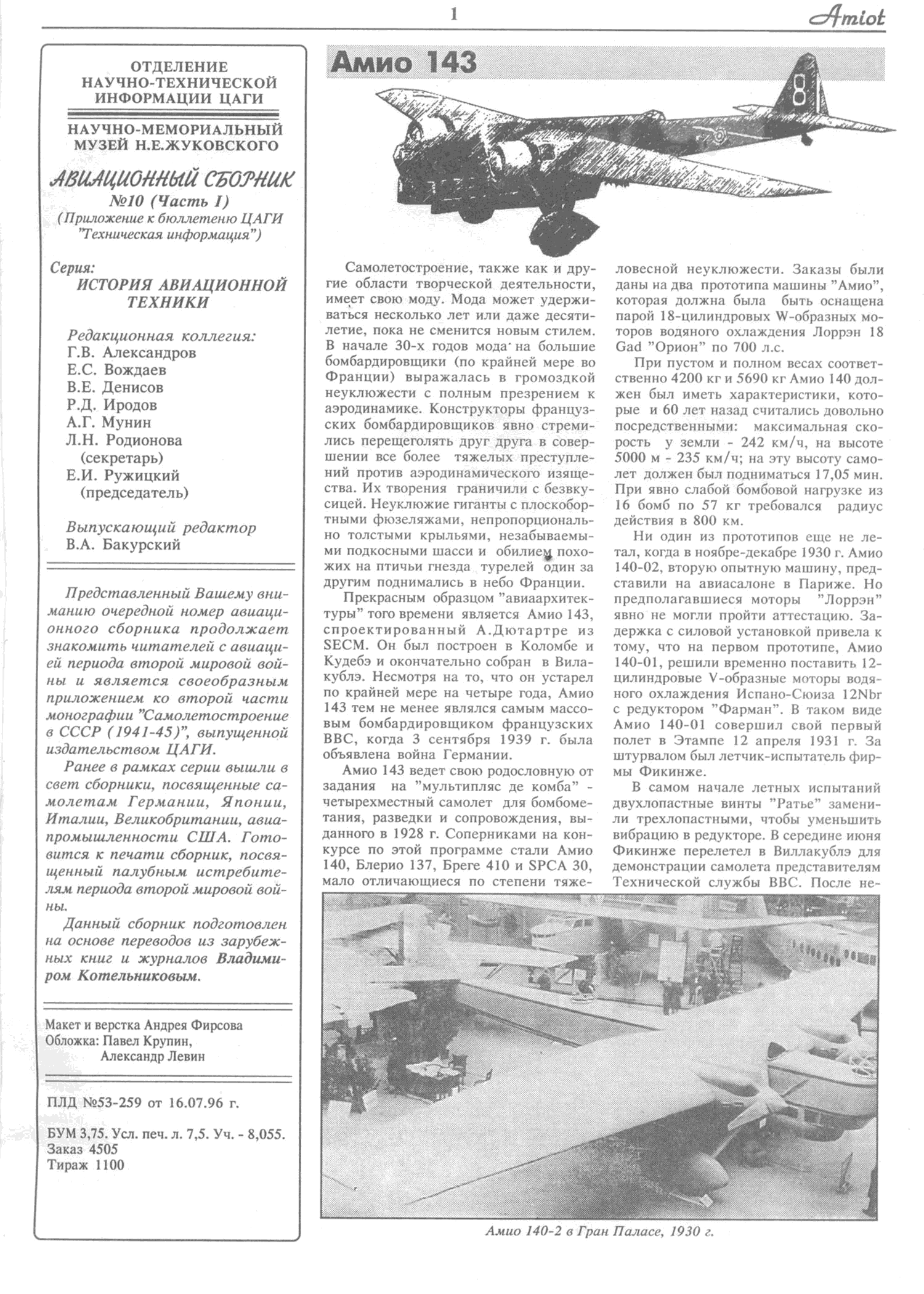 1

Amiot

ОТДЕЛЕНИЕ НАУЧНО-ТЕХНИЧЕСКОЙ ИНФОРМАЦИИ ЦАГИ

НАУЧНО-МЕМОРИАЛЬНЫЙ МУЗЕЙ Н.Е.ЖУКОВСКОГО

АВИАЦИОННЫЙ СБОРНИК
№10 (Часть I)
(Приложение к бюллетеню ЦАГИ "Техническая информация")

Серия:
ИСТОРИЯ АВИАЦИОННОЙ ТЕХНИКИ

Редакционная коллегия:
Г.В. Александров
Е.С. Вождаев
В.Е. Денисов
Р.Д. Иродов
А.Г. Мунин
Л.Н. Родионова (секретарь)
Е.И. Ружицкий (председатель)

Выпускающий редактор
В.А. Бакурский

Представленный Вашему вниманию очередной номер авиационного сборника продолжает знакомить читателей с авиацией периода второй мировой войны и является своеобразным приложением ко второй части монографии "Самолетостроение в СССР (1941-45)", выпущенной издательством ЦАГИ.

Ранее в рамках серии вышли в свет сборники, посвященные самолетам Германии, Японии, Италии, Великобритании, авиапромышленности США. Готовится к печати сборник, посвященный палубным истребителям периода второй мировой войны.

Данный сборник подготовлен на основе переводов из зарубежных книг и журналов Владимиром Котельниковым.

Макет и верстка Андрея Фирсова
Обложка: Павел Крупин, Александр Левин

ПЛД №53-259 от 16.07.96 г.

БУМ 3,75. Усл. печ. л. 7,5. Уч. - 8,055.
Заказ 4505
Тираж 1100

Амио 143

8

Самолетостроение, также как и другие области творческой деятельности, имеет свою моду. Мода может удерживаться несколько лет или даже десятилетие, пока не сменится новым стилем. В начале 30-х годов мода на большие бомбардировщики (по крайней мере во Франции) выражалась в громоздкой неуклюжести с полным презрением к аэродинамике. Конструкторы французских бомбардировщиков явно стремились перещеголять друг друга в совершении все более тяжелых преступлений против аэродинамического изящества. Их творения граничили с безвкусицей. Неуклюжие гиганты с плоскобортными фюзеляжами, непропорционально толстыми крыльями, незабываемыми подкосными шасси и обилием похожих на птичьи гнезда турелей один за другим поднимались в небо Франции.

Прекрасным образцом "авиаархитектуры" того времени является Амио 143, спроектированный А.Дютартре из SECM. Он был построен в Коломбе и Кудебэ и окончательно собран в Вилакублэ. Несмотря на то, что он устарел по крайней мере на четыре года, Амио 143 тем не менее являлся самым массовым бомбардировщиком французских ВВС, когда 3 сентября 1939 г. была объявлена война Германии.

Амио 143 ведет свою родословную от задания на "мультипляс де комба" - четырехместный самолет для бомбометания, разведки и сопровождения, выданного в 1928 г. Соперниками на конкурсе по этой программе стали Амио 140, Блерио 137, Бреге 410 и SPCA 30, мало отличающиеся по степени тяжеловесной неуклюжести. Заказы были даны на два прототипа машины "Амио", которая должна была быть оснащена парой 18-цилиндровых W-образных моторов водяного охлаждения Лоррэн 18 Gad "Орион" по 700 л.с.

При пустом и полном весах соответственно 4200 кг и 5690 кг Амио 140 должен был иметь характеристики, которые и 60 лет назад считались довольно посредственными: максимальная скорость у земли - 242 км/ч, на высоте 5000 м - 235 км/ч; на эту высоту самолет должен был подниматься 17,05 мин. При явно слабой бомбовой нагрузке из 16 бомб по 57 кг требовался радиус действия в 800 км.

Ни один из прототипов еще не летал, когда в ноябре-декабре 1930 г. Амио 140-02, вторую опытную машину, представили на авиасалоне в Париже. Но предполагавшиеся моторы "Лоррэн" явно не могли пройти аттестацию. Задержка с силовой установкой привела к тому, что на первом прототипе, Амио 140-01, решили временно поставить 12-цилиндровые V-образные моторы водяного охлаждения Испано-Сюиза 12Nbr с редуктором "Фарман". В таком виде Амио 140-01 совершил свой первый полет в Этампе 12 апреля 1931 г. За штурвалом был летчик-испытатель фирмы Фикинже.

В самом начале летных испытаний двухлопастные винты "Ратье" заменили трехлопастными, чтобы уменьшить вибрацию в редукторе. В середине июня Фикинже перелетел в Виллакублэ для демонстрации самолета представителям Технической службы ВВС. После не-

Амио 140-2 в Гран Паласе, 1930 г.